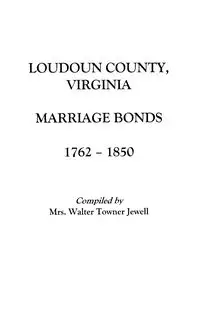 LOUDOUN COUNTY, VIRGINIA

MARRIAGE BONDS

1762 – 1850

Compiled by
Mrs. Walter Towner Jewell